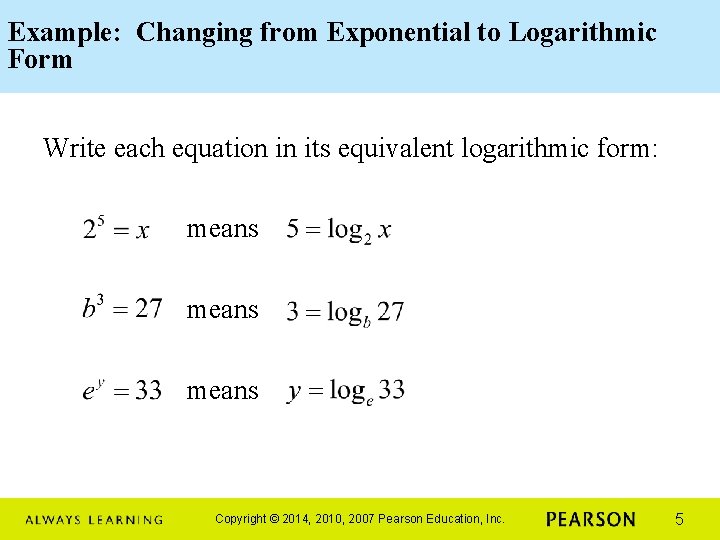 Example: Changing from Exponential to Logarithmic Form

Write each equation in its equivalent logarithmic form:

$2^5 = x$ means $5 = \log_2 x$

$b^3 = 27$ means $3 = \log_b 27$

$e^y = 33$ means $y = \log_e 33$

ALWAYS LEARNING Copyright © 2014, 2010, 2007 Pearson Education, Inc. PEARSON 5